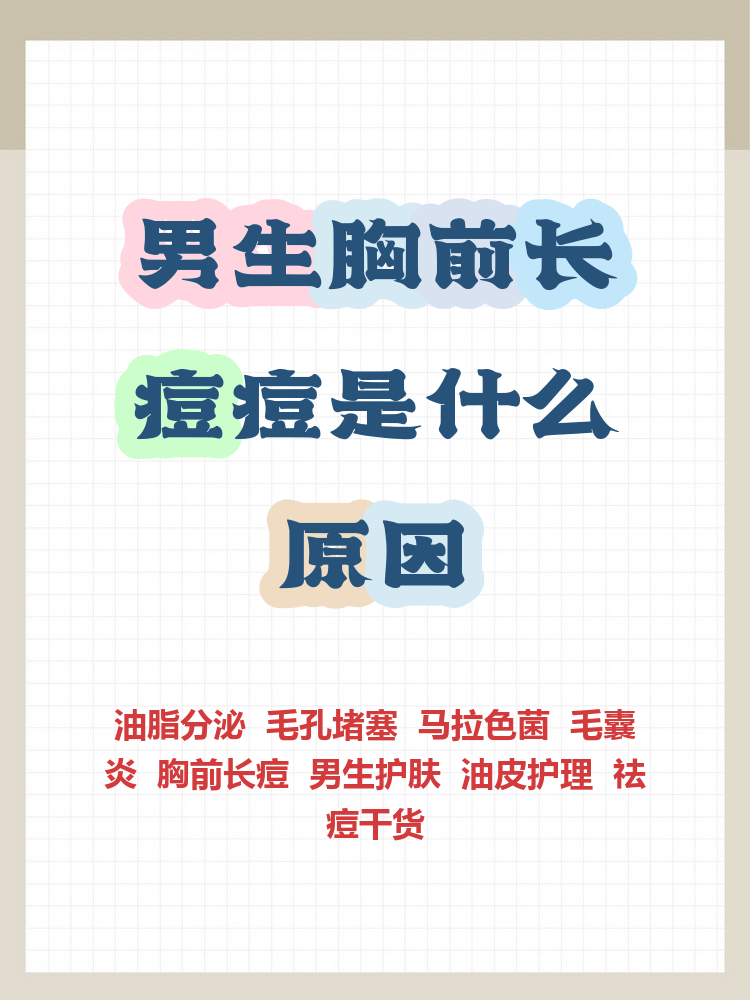 男生胸前长痘痘是什么原因

油脂分泌 毛孔堵塞 马拉色菌 毛囊炎 胸前长痘 男生护肤 油皮护理 祛痘干货